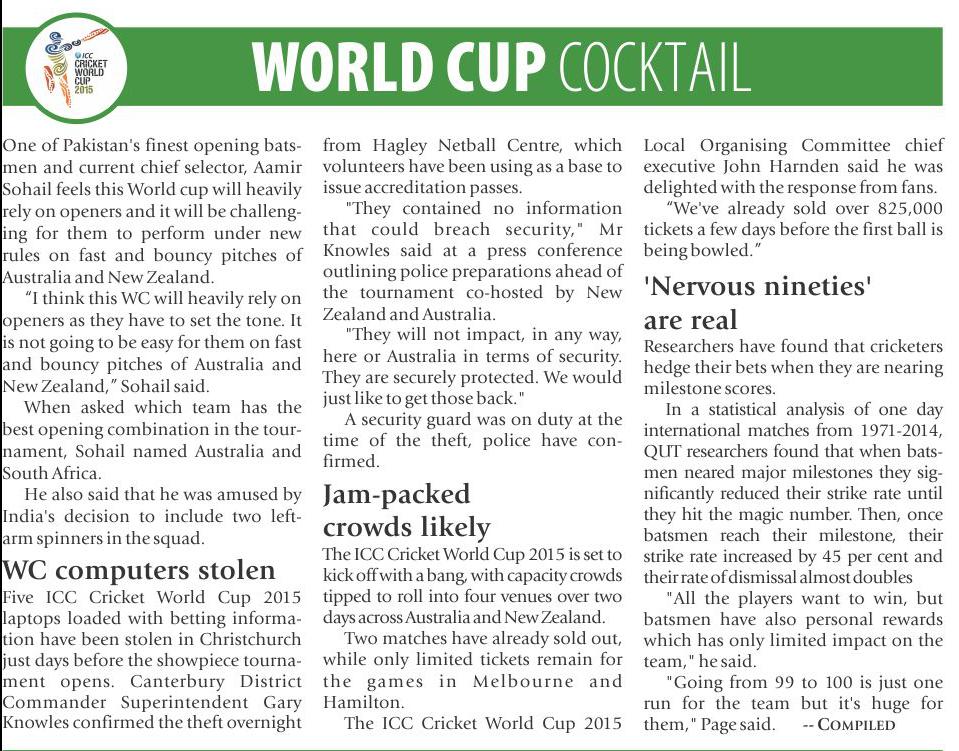 ICC CRICKET WORLD CUP 2015

WORLD CUP COCKTAIL

One of Pakistan's finest opening batsmen and current chief selector, Aamir Sohail feels this World cup will heavily rely on openers and it will be challenging for them to perform under new rules on fast and bouncy pitches of Australia and New Zealand.

"I think this WC will heavily rely on openers as they have to set the tone. It is not going to be easy for them on fast and bouncy pitches of Australia and New Zealand," Sohail said.

When asked which team has the best opening combination in the tournament, Sohail named Australia and South Africa.

He also said that he was amused by India's decision to include two left-arm spinners in the squad.

WC computers stolen

Five ICC Cricket World Cup 2015 laptops loaded with betting information have been stolen in Christchurch just days before the showpiece tournament opens. Canterbury District Commander Superintendent Gary Knowles confirmed the theft overnight from Hagley Netball Centre, which volunteers have been using as a base to issue accreditation passes.

"They contained no information that could breach security," Mr Knowles said at a press conference outlining police preparations ahead of the tournament co-hosted by New Zealand and Australia.

"They will not impact, in any way, here or Australia in terms of security. They are securely protected. We would just like to get those back."

A security guard was on duty at the time of the theft, police have confirmed.

Jam-packed crowds likely

The ICC Cricket World Cup 2015 is set to kick off with a bang, with capacity crowds tipped to roll into four venues over two days across Australia and New Zealand.

Two matches have already sold out, while only limited tickets remain for the games in Melbourne and Hamilton.

The ICC Cricket World Cup 2015 Local Organising Committee chief executive John Harnden said he was delighted with the response from fans.

"We've already sold over 825,000 tickets a few days before the first ball is being bowled."

'Nervous nineties' are real

Researchers have found that cricketers hedge their bets when they are nearing milestone scores.

In a statistical analysis of one day international matches from 1971-2014, QUT researchers found that when batsmen neared major milestones they significantly reduced their strike rate until they hit the magic number. Then, once batsmen reach their milestone, their strike rate increased by 45 per cent and their rate of dismissal almost doubles

"All the players want to win, but batsmen have also personal rewards which has only limited impact on the team," he said.

"Going from 99 to 100 is just one run for the team but it's huge for them," Page said. -- COMPILED